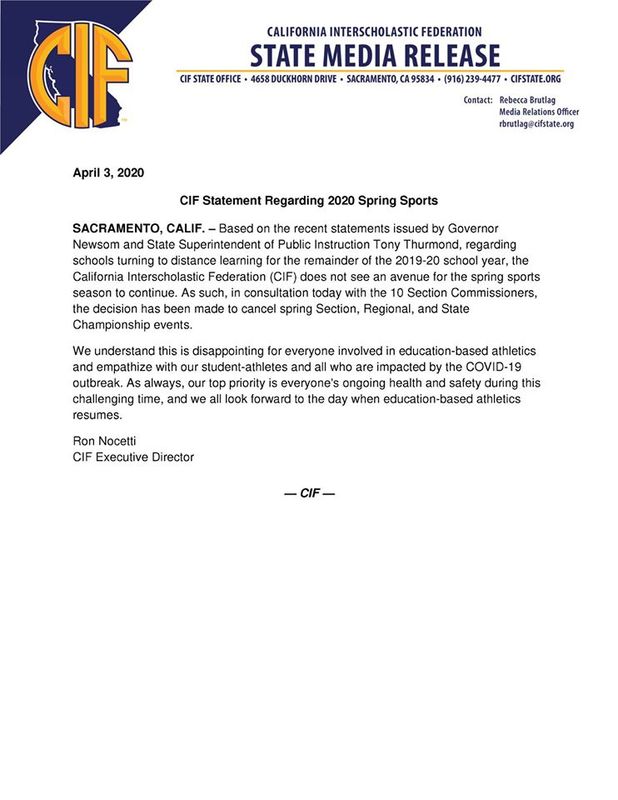 CIF

CALIFORNIA INTERSCHOLASTIC FEDERATION
STATE MEDIA RELEASE
CIF STATE OFFICE • 4658 DUCKHORN DRIVE • SACRAMENTO, CA 95834 • (916) 239-4477 • CIFSTATE.ORG

Contact: Rebecca Brutlag
Media Relations Officer
rbrutlag@cifstate.org

April 3, 2020

CIF Statement Regarding 2020 Spring Sports

SACRAMENTO, CALIF. – Based on the recent statements issued by Governor Newsom and State Superintendent of Public Instruction Tony Thurmond, regarding schools turning to distance learning for the remainder of the 2019-20 school year, the California Interscholastic Federation (CIF) does not see an avenue for the spring sports season to continue. As such, in consultation today with the 10 Section Commissioners, the decision has been made to cancel spring Section, Regional, and State Championship events.

We understand this is disappointing for everyone involved in education-based athletics and empathize with our student-athletes and all who are impacted by the COVID-19 outbreak. As always, our top priority is everyone's ongoing health and safety during this challenging time, and we all look forward to the day when education-based athletics resumes.

Ron Nocetti
CIF Executive Director

— CIF —